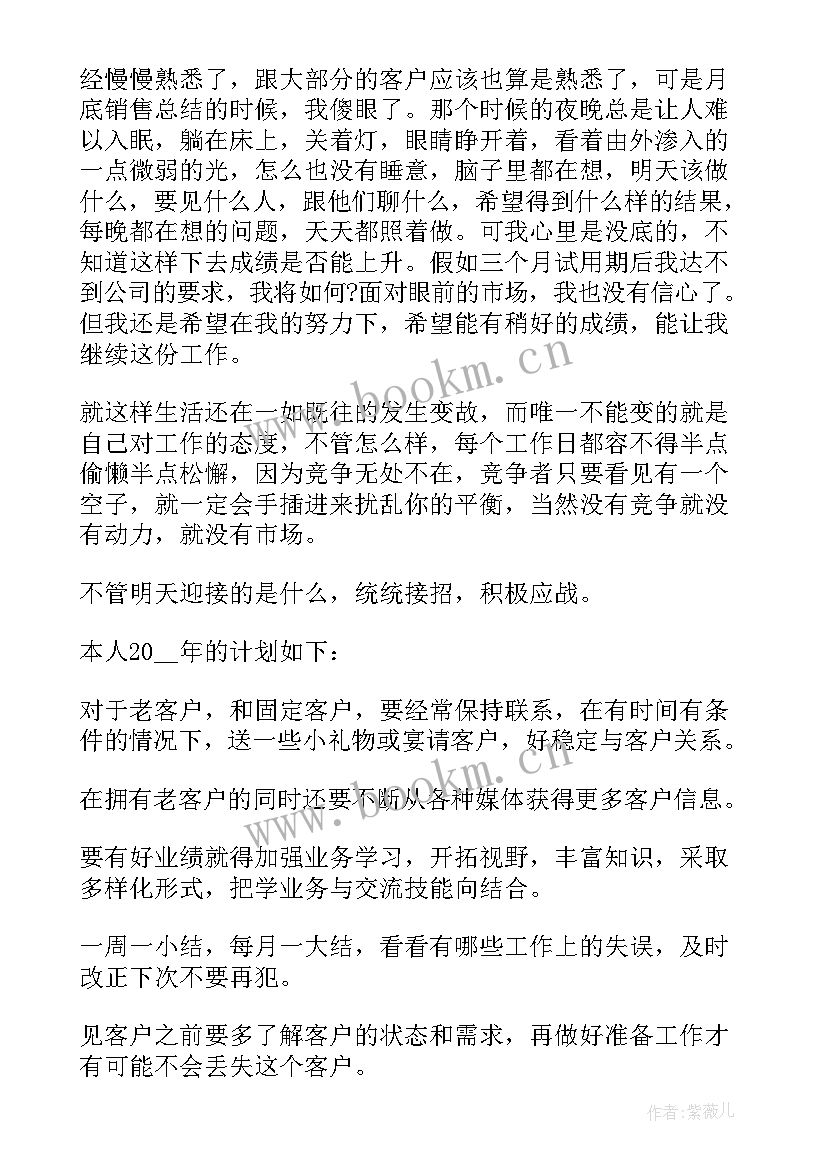 经慢慢熟悉了，跟大部分的客户应该也算是熟悉了，可是月底销售总结的时候，我傻眼了。那个时候的夜晚总是让人难以入眠，躺在床上，关着灯，眼睛睁开着，看着由外渗入的一点微弱的光，怎么也没有睡意，脑子里都在想，明天该做什么，要见什么人，跟他们聊什么，希望得到什么样的结果，每晚都在想的问题，天天都照着做。可我心里是没底的，不知道这样下去成绩是否能上升。假如三个月试用期后我达不到公司的要求，我将如何?面对眼前的市场，我也没有信心了。但我还是希望在我的努力下，希望能有稍好的成绩，能让我继续这份工作。

就这样生活还在一如既往的发生变故，而唯一不能变的就是自己对工作的态度，不管怎么样，每个工作日都容不得半点偷懒半点松懈，因为竞争无处不在，竞争者只要看见有一个空子，就一定会手插进来扰乱你的平衡，当然没有竞争就没有动力，就没有市场。

不管明天迎接的是什么，统统接招，积极应战。

本人20__年的计划如下：

对于老客户，和固定客户，要经常保持联系，在有时间有条件的情况下，送一些小礼物或宴请客户，好稳定与客户关系。

在拥有老客户的同时还要不断从各种媒体获得更多客户信息。

要有好业绩就得加强业务学习，开拓视野，丰富知识，采取多样化形式，把学业务与交流技能向结合。

一周一小结，每月一大结，看看有哪些工作上的失误，及时改正下次不要再犯。

见客户之前要多了解客户的状态和需求，再做好准备工作才有可能不会丢失这个客户。

www.bookm.cn

www.bookm.cn

作者：紫薇儿